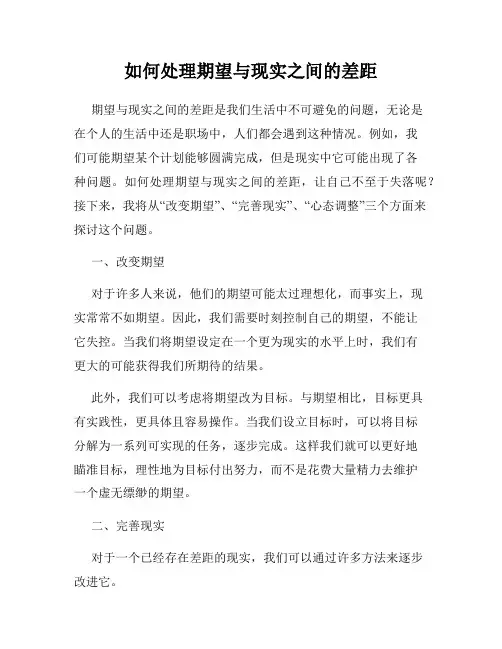 如何处理期望与现实之间的差距

期望与现实之间的差距是我们生活中不可避免的问题，无论是在个人的生活中还是职场中，人们都会遇到这种情况。例如，我们可能期望某个计划能够圆满完成，但是现实中它可能出现了各种问题。如何处理期望与现实之间的差距，让自己不至于失落呢？接下来，我将从“改变期望”、“完善现实”、“心态调整”三个方面来探讨这个问题。

一、改变期望

对于许多人来说，他们的期望可能太过理想化，而事实上，现实常常不如期望。因此，我们需要时刻控制自己的期望，不能让它失控。当我们将期望设定在一个更为现实的水平上时，我们有更大的可能获得我们所期待的结果。

此外，我们可以考虑将期望改为目标。与期望相比，目标更具有实践性，更具体且容易操作。当我们设立目标时，可以将目标分解为一系列可实现的任务，逐步完成。这样我们就可以更好地瞄准目标，理性地为目标付出努力，而不是花费大量精力去维护一个虚无缥缈的期望。

二、完善现实

对于一个已经存在差距的现实，我们可以通过许多方法来逐步改进它。